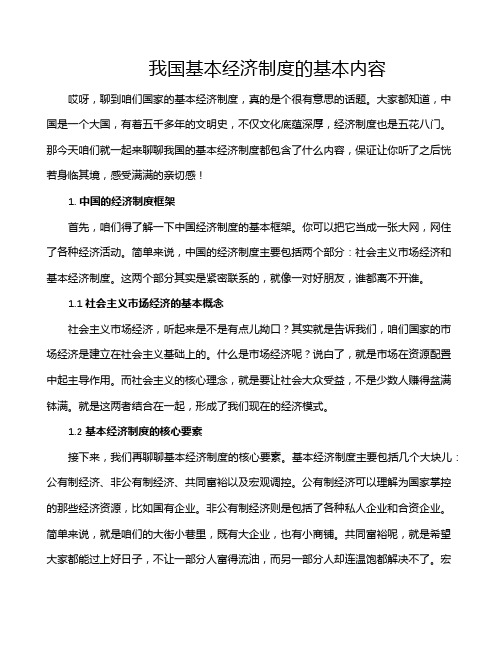 我国基本经济制度的基本内容

哎呀，聊到咱们国家的基本经济制度，真的是个很有意思的话题。大家都知道，中国是一个大国，有着五千多年的文明史，不仅文化底蕴深厚，经济制度也是五花八门。那今天咱们就一起来聊聊我国的基本经济制度都包含了什么内容，保证让你听了之后恍若身临其境，感受满满的亲切感！

1. 中国的经济制度框架

首先，咱们得了解一下中国经济制度的基本框架。你可以把它当成一张大网，网住了各种经济活动。简单来说，中国的经济制度主要包括两个部分：社会主义市场经济和基本经济制度。这两个部分其实是紧密联系的，就像一对好朋友，谁都离不开谁。

1.1 社会主义市场经济的基本概念

社会主义市场经济，听起来是不是有点儿拗口？其实就是告诉我们，咱们国家的市场经济是建立在社会主义基础上的。什么是市场经济呢？说白了，就是市场在资源配置中起主导作用。而社会主义的核心理念，就是要让社会大众受益，不是少数人赚得盆满钵满。就是这两者结合在一起，形成了我们现在的经济模式。

1.2 基本经济制度的核心要素

接下来，我们再聊聊基本经济制度的核心要素。基本经济制度主要包括几个大块儿：公有制经济、非公有制经济、共同富裕以及宏观调控。公有制经济可以理解为国家掌控的那些经济资源，比如国有企业。非公有制经济则是包括了各种私人企业和合资企业。简单来说，就是咱们的大街小巷里，既有大企业，也有小商铺。共同富裕呢，就是希望大家都能过上好日子，不让一部分人富得流油，而另一部分人却连温饱都解决不了。宏